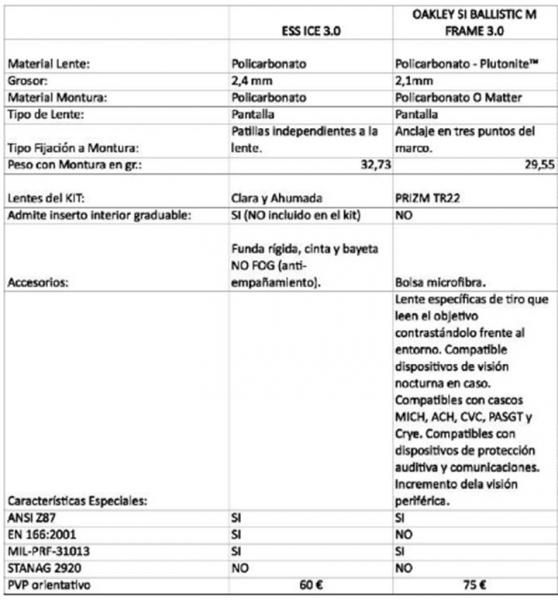 |  | ESS ICE 3.0 | OAKLEY SI BALLISTIC M FRAME 3.0 |
|---|---|---|
| Material Lente: | Policarbonato | Policarbonato - Plutonite™ |
| Grosor: | 2,4 mm | 2,1mm |
| Material Montura: | Policarbonato | Policarbonato O Matter |
| Tipo de Lente: | Pantalla | Pantalla |
| Tipo Fijación a Montura: | Patillas independientes a la lente. | Anclaje en tres puntos del marco. |
| Peso con Montura en gr.: | 32,73 | 29,55 |
| Lentes del KIT: | Clara y Ahumada | PRIZM TR22 |
| Admite inserto interior graduable: | SI (NO incluido en el kit) | NO |
| Accesorios: | Funda rígida, cinta y bayeta NO FOG (anti-empañamiento). | Bolsa microfibra. |
| Características Especiales: |  | Lente específicas de tiro que leen el objetivo contrastándolo frente al entorno. Compatible dispositivos de visión nocturna en caso. Compatibles con cascos MICH, ACH, CVC, PASGT y Crye. Compatibles con dispositivos de protección auditiva y comunicaciones. Incremento dela visión periférica. |
| ANSI Z87 | SI | SI |
| EN 166:2001 | SI | NO |
| MIL-PRF-31013 | SI | SI |
| STANAG 2920 | NO | NO |
| PVP orientativo | 60 € | 75 € |